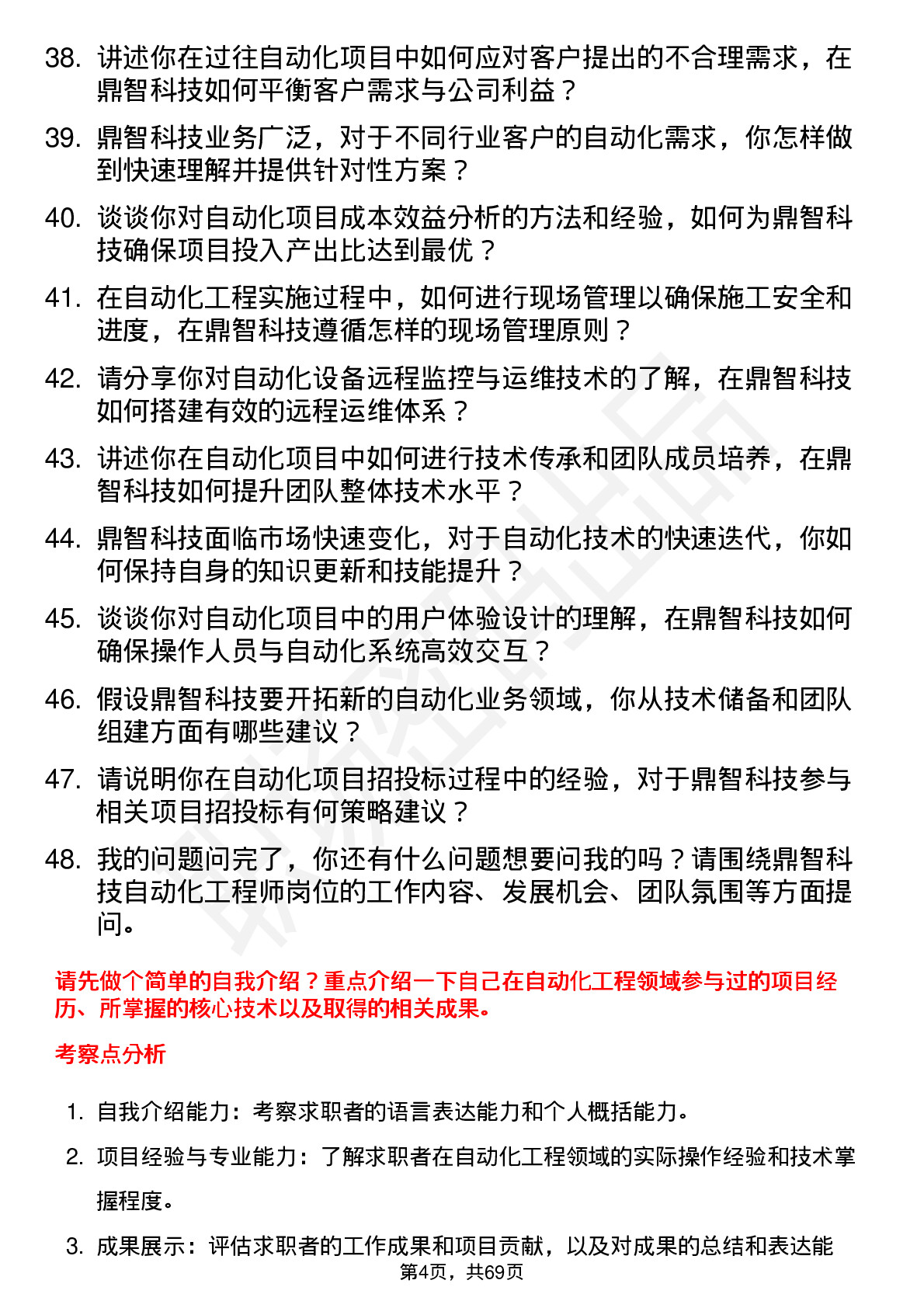 38. 讲述你在过往自动化项目中如何应对客户提出的不合理需求，在鼎智科技如何平衡客户需求与公司利益？

39. 鼎智科技业务广泛，对于不同行业客户的自动化需求，你怎样做到快速理解并提供针对性方案？

40. 谈谈你对自动化项目成本效益分析的方法和经验，如何为鼎智科技确保项目投入产出比达到最优？

41. 在自动化工程实施过程中，如何进行现场管理以确保施工安全和进度，在鼎智科技遵循怎样的现场管理原则？

42. 请分享你对自动化设备远程监控与运维技术的了解，在鼎智科技如何搭建有效的远程运维体系？

43. 讲述你在自动化项目中如何进行技术传承和团队成员培养，在鼎智科技如何提升团队整体技术水平？

44. 鼎智科技面临市场快速变化，对于自动化技术的快速迭代，你如何保持自身的知识更新和技能提升？

45. 谈谈你对自动化项目中的用户体验设计的理解，在鼎智科技如何确保操作人员与自动化系统高效交互？

46. 假设鼎智科技要开拓新的自动化业务领域，你从技术储备和团队组建方面有哪些建议？

47. 请说明你在自动化项目招投标过程中的经验，对于鼎智科技参与相关项目招投标有何策略建议？

48. 我的问题问完了，你还有什么问题想要问我的吗？请围绕鼎智科技自动化工程师岗位的工作内容、发展机会、团队氛围等方面提问。

请先做个简单的自我介绍？重点介绍一下自己在自动化工程领域参与过的项目经历、所掌握的核心技术以及取得的相关成果。

考察点分析

1. 自我介绍能力：考察求职者的语言表达能力和个人概括能力。

2. 项目经验与专业能力：了解求职者在自动化工程领域的实际操作经验和技术掌握程度。

3. 成果展示：评估求职者的工作成果和项目贡献，以及对成果的总结和表达能

第4页，共69页